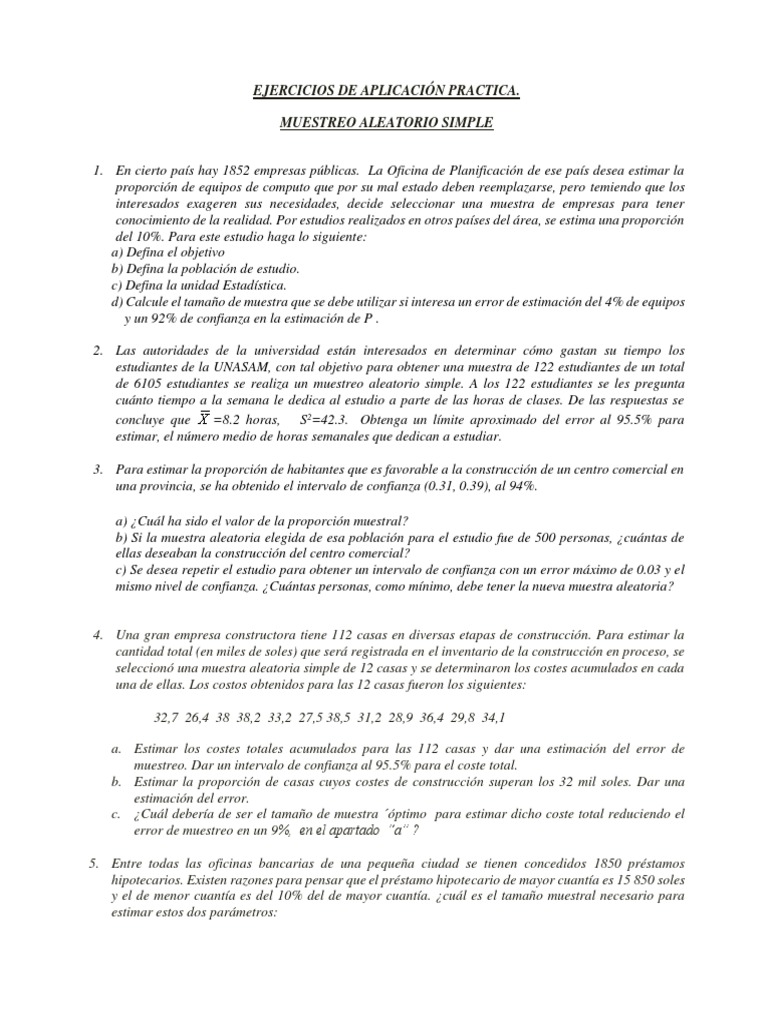 EJERCICIOS DE APLICACIÓN PRACTICA.

MUESTREO ALEATORIO SIMPLE

1. En cierto país hay 1852 empresas públicas. La Oficina de Planificación de ese país desea estimar la proporción de equipos de computo que por su mal estado deben reemplazarse, pero temiendo que los interesados exageren sus necesidades, decide seleccionar una muestra de empresas para tener conocimiento de la realidad. Por estudios realizados en otros países del área, se estima una proporción del 10%. Para este estudio haga lo siguiente:
a) Defina el objetivo
b) Defina la población de estudio.
c) Defina la unidad Estadística.
d) Calcule el tamaño de muestra que se debe utilizar si interesa un error de estimación del 4% de equipos y un 92% de confianza en la estimación de P .

2. Las autoridades de la universidad están interesados en determinar cómo gastan su tiempo los estudiantes de la UNASAM, con tal objetivo para obtener una muestra de 122 estudiantes de un total de 6105 estudiantes se realiza un muestreo aleatorio simple. A los 122 estudiantes se les pregunta cuánto tiempo a la semana le dedica al estudio a parte de las horas de clases. De las respuestas se concluye que $\overline{X}$ =8.2 horas, $S^2$=42.3. Obtenga un límite aproximado del error al 95.5% para estimar, el número medio de horas semanales que dedican a estudiar.

3. Para estimar la proporción de habitantes que es favorable a la construcción de un centro comercial en una provincia, se ha obtenido el intervalo de confianza (0.31, 0.39), al 94%.

a) ¿Cuál ha sido el valor de la proporción muestral?
b) Si la muestra aleatoria elegida de esa población para el estudio fue de 500 personas, ¿cuántas de ellas deseaban la construcción del centro comercial?
c) Se desea repetir el estudio para obtener un intervalo de confianza con un error máximo de 0.03 y el mismo nivel de confianza. ¿Cuántas personas, como mínimo, debe tener la nueva muestra aleatoria?

4. Una gran empresa constructora tiene 112 casas en diversas etapas de construcción. Para estimar la cantidad total (en miles de soles) que será registrada en el inventario de la construcción en proceso, se seleccionó una muestra aleatoria simple de 12 casas y se determinaron los costes acumulados en cada una de ellas. Los costos obtenidos para las 12 casas fueron los siguientes:

32,7 26,4 38 38,2 33,2 27,5 38,5 31,2 28,9 36,4 29,8 34,1

a. Estimar los costes totales acumulados para las 112 casas y dar una estimación del error de muestreo. Dar un intervalo de confianza al 95.5% para el coste total.
b. Estimar la proporción de casas cuyos costes de construcción superan los 32 mil soles. Dar una estimación del error.
c. ¿Cuál debería de ser el tamaño de muestra ´óptimo para estimar dicho coste total reduciendo el error de muestreo en un 9%, en el apartado "a" ?

5. Entre todas las oficinas bancarias de una pequeña ciudad se tienen concedidos 1850 préstamos hipotecarios. Existen razones para pensar que el préstamo hipotecario de mayor cuantía es 15 850 soles y el de menor cuantía es del 10% del de mayor cuantía. ¿cuál es el tamaño muestral necesario para estimar estos dos parámetros: